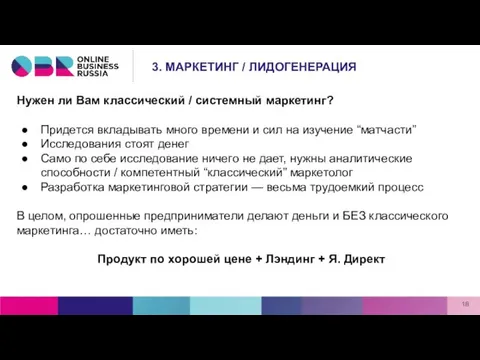 OBR ONLINE BUSINESS RUSSIA

3. МАРКЕТИНГ / ЛИДОГЕНЕРАЦИЯ

Нужен ли Вам классический / системный маркетинг?

● Придется вкладывать много времени и сил на изучение “матчасти”
● Исследования стоят денег
● Само по себе исследование ничего не дает, нужны аналитические способности / компетентный “классический” маркетолог
● Разработка маркетинговой стратегии — весьма трудоемкий процесс

В целом, опрошенные предприниматели делают деньги и БЕЗ классического маркетинга… достаточно иметь:

Продукт по хорошей цене + Лэндинг + Я. Директ

18